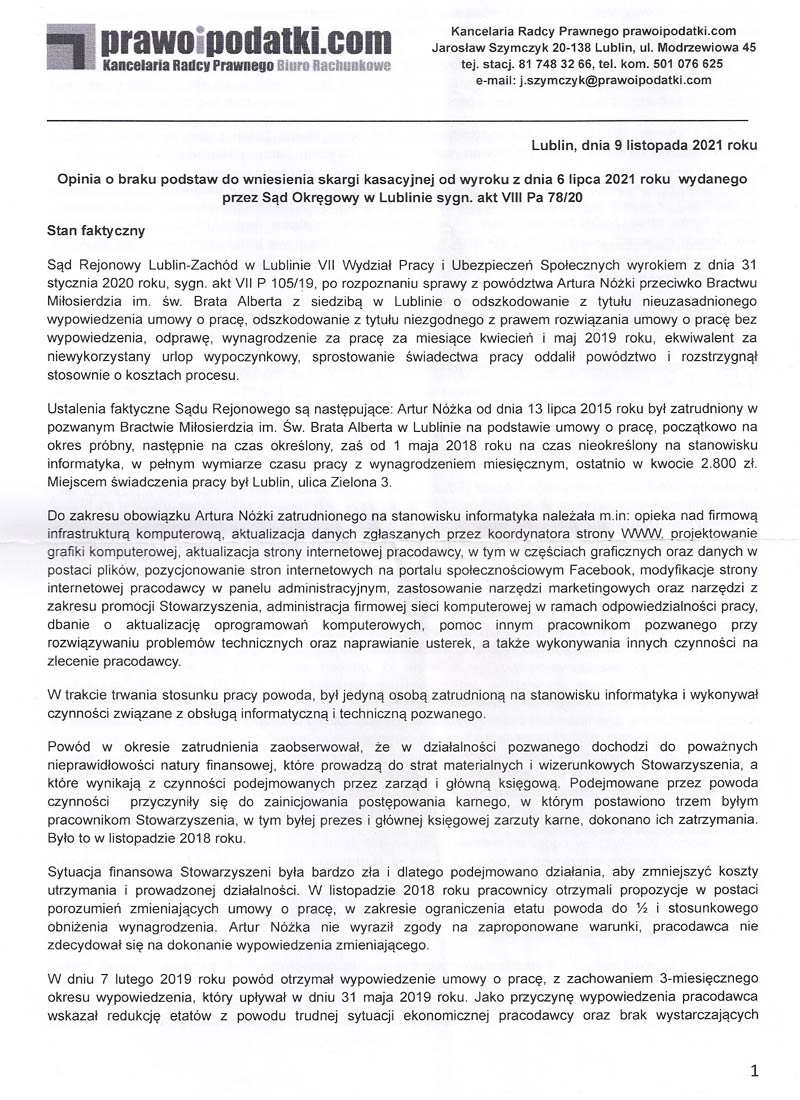 prawoipodatki.com
Kancelaria Radcy Prawnego Biuro Rachunkowe

Kancelaria Radcy Prawnego prawoipodatki.com
Jarosław Szymczyk 20-138 Lublin, ul. Modrzewiowa 45
tej. stacj. 81 748 32 66, tel. kom. 501 076 625
e-mail: j.szymczyk@prawoipodatki.com

Lublin, dnia 9 listopada 2021 roku

Opinia o braku podstaw do wniesienia skargi kasacyjnej od wyroku z dnia 6 lipca 2021 roku wydanego przez Sąd Okręgowy w Lublinie sygn. akt VIII Pa 78/20

Stan faktyczny

Sąd Rejonowy Lublin-Zachód w Lublinie VII Wydział Pracy i Ubezpieczeń Społecznych wyrokiem z dnia 31 stycznia 2020 roku, sygn. akt VII P 105/19, po rozpoznaniu sprawy z powództwa Artura Nóżki przeciwko Bractwu Miłosierdzia im. św. Brata Alberta z siedzibą w Lublinie o odszkodowanie z tytułu nieuzasadnionego wypowiedzenia umowy o pracę, odszkodowanie z tytułu niezgodnego z prawem rozwiązania umowy o pracę bez wypowiedzenia, odprawę, wynagrodzenie za pracę za miesiące kwiecień i maj 2019 roku, ekwiwalent za niewykorzystany urlop wypoczynkowy, sprostowanie świadectwa pracy oddalił powództwo i rozstrzygnął stosownie o kosztach procesu.

Ustalenia faktyczne Sądu Rejonowego są następujące: Artur Nóżka od dnia 13 lipca 2015 roku był zatrudniony w pozwanym Bractwie Miłosierdzia im. Św. Brata Alberta w Lublinie na podstawie umowy o pracę, początkowo na okres próbny, następnie na czas określony, zaś od 1 maja 2018 roku na czas nieokreślony na stanowisku informatyka, w pełnym wymiarze czasu pracy z wynagrodzeniem miesięcznym, ostatnio w kwocie 2.800 zł. Miejscem świadczenia pracy był Lublin, ulica Zielona 3.

Do zakresu obowiązku Artura Nóżki zatrudnionego na stanowisku informatyka należała m.in: opieka nad firmową infrastrukturą komputerową, aktualizacja danych zgłaszanych przez koordynatora strony WWW, projektowanie grafiki komputerowej, aktualizacja strony internetowej pracodawcy, w tym w częściach graficznych oraz danych w postaci plików, pozycjonowanie stron internetowych na portalu społecznościowym Facebook, modyfikacje strony internetowej pracodawcy w panelu administracyjnym, zastosowanie narzędzi marketingowych oraz narzędzi z zakresu promocji Stowarzyszenia, administracja firmowej sieci komputerowej w ramach odpowiedzialności pracy, dbanie o aktualizację oprogramowań komputerowych, pomoc innym pracownikom pozwanego przy rozwiązywaniu problemów technicznych oraz naprawianie usterek, a także wykonywania innych czynności na zlecenie pracodawcy.

W trakcie trwania stosunku pracy powoda, był jedyną osobą zatrudnioną na stanowisku informatyka i wykonywał czynności związane z obsługą informatyczną i techniczną pozwanego.

Powód w okresie zatrudnienia zaobserwował, że w działalności pozwanego dochodzi do poważnych nieprawidłowości natury finansowej, które prowadzą do strat materialnych i wizerunkowych Stowarzyszenia, a które wynikają z czynności podejmowanych przez zarząd i główną księgową. Podejmowane przez powoda czynności przyczyniły się do zainicjowania postępowania karnego, w którym postawiono trzem byłym pracownikom Stowarzyszenia, w tym byłej prezes i głównej księgowej zarzuty karne, dokonano ich zatrzymania. Było to w listopadzie 2018 roku.

Sytuacja finansowa Stowarzyszeni była bardzo zła i dlatego podejmowano działania, aby zmniejszyć koszty utrzymania i prowadzonej działalności. W listopadzie 2018 roku pracownicy otrzymali propozycje w postaci porozumień zmieniających umowy o pracę, w zakresie ograniczenia etatu powoda do ½ i stosunkowego obniżenia wynagrodzenia. Artur Nóżka nie wyraził zgody na zaproponowane warunki, pracodawca nie zdecydował się na dokonanie wypowiedzenia zmieniającego.

W dniu 7 lutego 2019 roku powód otrzymał wypowiedzenie umowy o pracę, z zachowaniem 3-miesięcznego okresu wypowiedzenia, który upływał w dniu 31 maja 2019 roku. Jako przyczynę wypowiedzenia pracodawca wskazał redukcję etatów z powodu trudnej sytuacji ekonomicznej pracodawcy oraz brak wystarczających

1